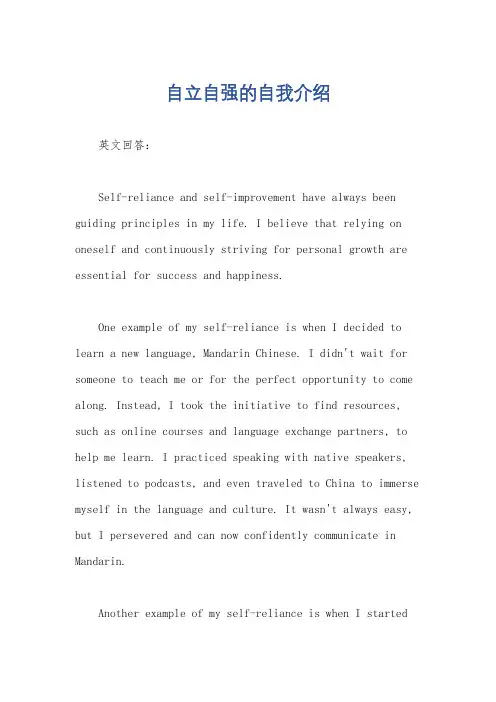 自立自强的自我介绍

英文回答：

Self-reliance and self-improvement have always been guiding principles in my life. I believe that relying on oneself and continuously striving for personal growth are essential for success and happiness.

One example of my self-reliance is when I decided to learn a new language, Mandarin Chinese. I didn't wait for someone to teach me or for the perfect opportunity to come along. Instead, I took the initiative to find resources, such as online courses and language exchange partners, to help me learn. I practiced speaking with native speakers, listened to podcasts, and even traveled to China to immerse myself in the language and culture. It wasn't always easy, but I persevered and can now confidently communicate in Mandarin.

Another example of my self-reliance is when I started